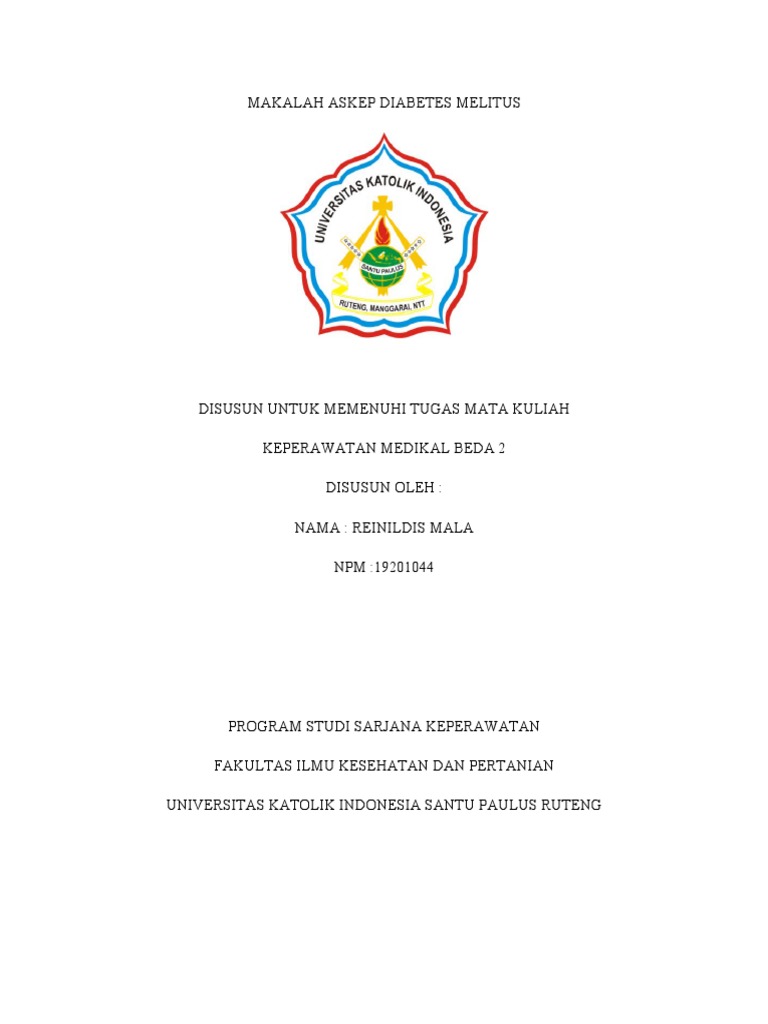 MAKALAH ASKEP DIABETES MELITUS

UNIVERSITAS KATOLIK INDONESIA

SANTU PAULUS

RUTENG, MANGGARAI, NTT

DISUSUN UNTUK MEMENUHI TUGAS MATA KULIAH

KEPERAWATAN MEDIKAL BEDA 2

DISUSUN OLEH :

NAMA : REINILDIS MALA

NPM :19201044

PROGRAM STUDI SARJANA KEPERAWATAN

FAKULTAS ILMU KESEHATAN DAN PERTANIAN

UNIVERSITAS KATOLIK INDONESIA SANTU PAULUS RUTENG